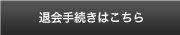 退会手続きはこちら